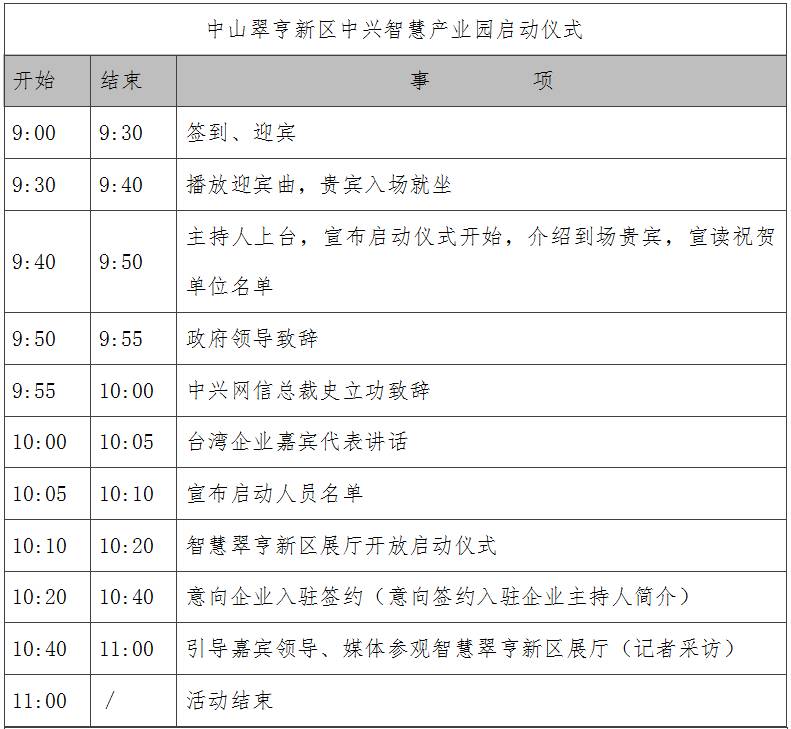 | 中山翠亨新区中兴智慧产业园启动仪式 | | |
|---|---|---|
| 开始 | 结束 | 事 项 |
| 9:00 | 9:30 | 签到、迎宾 |
| 9:30 | 9:40 | 播放迎宾曲，贵宾入场就坐 |
| 9:40 | 9:50 | 主持人上台，宣布启动仪式开始，介绍到场贵宾，宣读祝贺单位名单 |
| 9:50 | 9:55 | 政府领导致辞 |
| 9:55 | 10:00 | 中兴网信总裁史立功致辞 |
| 10:00 | 10:05 | 台湾企业嘉宾代表讲话 |
| 10:05 | 10:10 | 宣布启动人员名单 |
| 10:10 | 10:20 | 智慧翠亨新区展厅开放启动仪式 |
| 10:20 | 10:40 | 意向企业入驻签约（意向签约入驻企业主持人简介） |
| 10:40 | 11:00 | 引导嘉宾领导、媒体参观智慧翠亨新区展厅（记者采访） |
| 11:00 | / | 活动结束 |